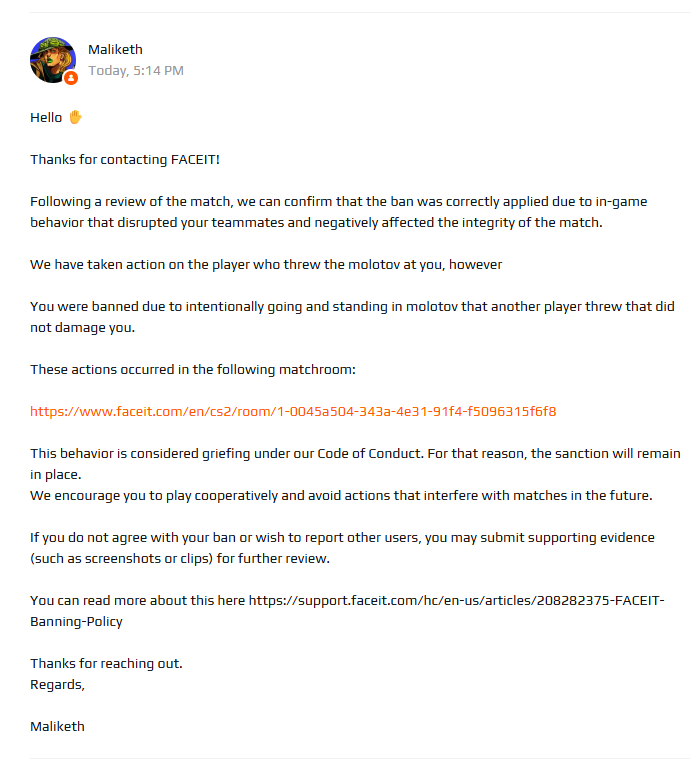 Maliketh
Today, 5:14 PM

Hello ✋

Thanks for contacting FACEIT!

Following a review of the match, we can confirm that the ban was correctly applied due to in-game behavior that disrupted your teammates and negatively affected the integrity of the match.

We have taken action on the player who threw the molotov at you, however

You were banned due to intentionally going and standing in molotov that another player threw that did not damage you.

These actions occurred in the following matchroom:

https://www.faceit.com/en/cs2/room/1-0045a504-343a-4e31-91f4-f5096315f6f8

This behavior is considered griefing under our Code of Conduct. For that reason, the sanction will remain in place.
We encourage you to play cooperatively and avoid actions that interfere with matches in the future.

If you do not agree with your ban or wish to report other users, you may submit supporting evidence (such as screenshots or clips) for further review.

You can read more about this here https://support.faceit.com/hc/en-us/articles/208282375-FACEIT-Banning-Policy

Thanks for reaching out.
Regards,

Maliketh